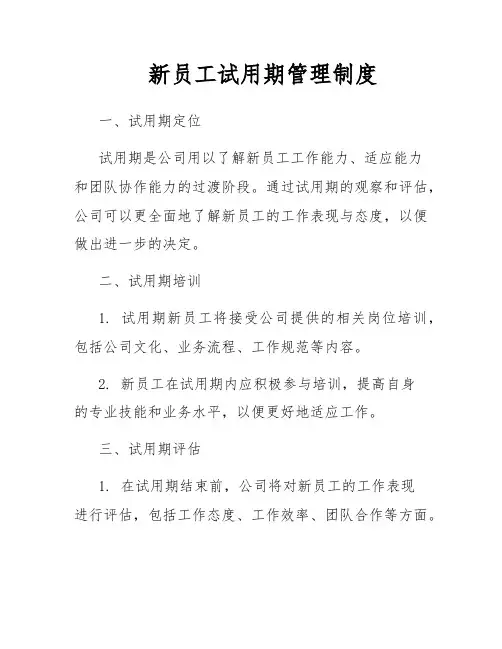 新员工试用期管理制度

一、试用期定位

试用期是公司用以了解新员工工作能力、适应能力和团队协作能力的过渡阶段。通过试用期的观察和评估，公司可以更全面地了解新员工的工作表现与态度，以便做出进一步的决定。

二、试用期培训

1. 试用期新员工将接受公司提供的相关岗位培训，包括公司文化、业务流程、工作规范等内容。

2. 新员工在试用期内应积极参与培训，提高自身的专业技能和业务水平，以便更好地适应工作。

三、试用期评估

1. 在试用期结束前，公司将对新员工的工作表现进行评估，包括工作态度、工作效率、团队合作等方面。